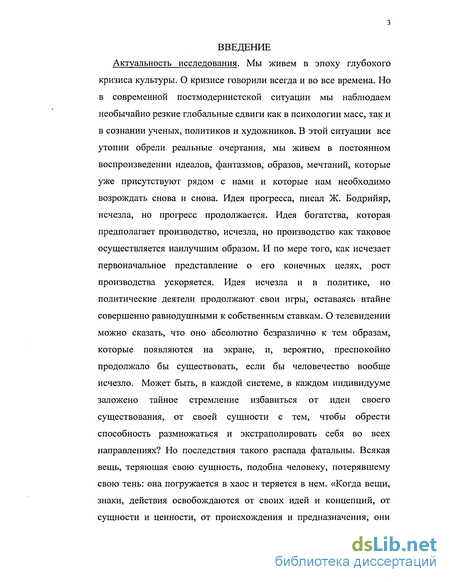 3

ВВЕДЕНИЕ

Актуальность исследования. Мы живем в эпоху глубокого кризиса культуры. О кризисе говорили всегда и во все времена. Но в современной постмодернистской ситуации мы наблюдаем необычайно резкие глобальные сдвиги как в психологии масс, так и в сознании ученых, политиков и художников. В этой ситуации все утопии обрели реальные очертания, мы живем в постоянном воспроизведении идеалов, фантазмов, образов, мечтаний, которые уже присутствуют рядом с нами и которые нам необходимо возрождать снова и снова. Идея прогресса, писал Ж. Бодрийяр, исчезла, но прогресс продолжается. Идея богатства, которая предполагает производство, исчезла, но производство как таковое осуществляется наилучшим образом. И по мере того, как исчезает первоначальное представление о его конечных целях, рост производства ускоряется. Идея исчезла и в политике, но политические деятели продолжают свои игры, оставаясь втайне совершенно равнодушными к собственным ставкам. О телевидении можно сказать, что оно абсолютно безразлично к тем образам, которые появляются на экране, и, вероятно, преспокойно продолжало бы существовать, если бы человечество вообще исчезло. Может быть, в каждой системе, в каждом индивидууме заложено тайное стремление избавиться от идеи своего существования, от своей сущности с тем, чтобы обрести способность размножаться и экстраполировать себя во всех направлениях? Но последствия такого распада фатальны. Всякая вещь, теряющая свою сущность, подобна человеку, потерявшему свою тень: она погружается в хаос и теряется в нем. «Когда вещи, знаки, действия освобождаются от своих идей и концепций, от сущности и ценности, от происхождения и предназначения, они

dsLib.net
библиотека диссертаций